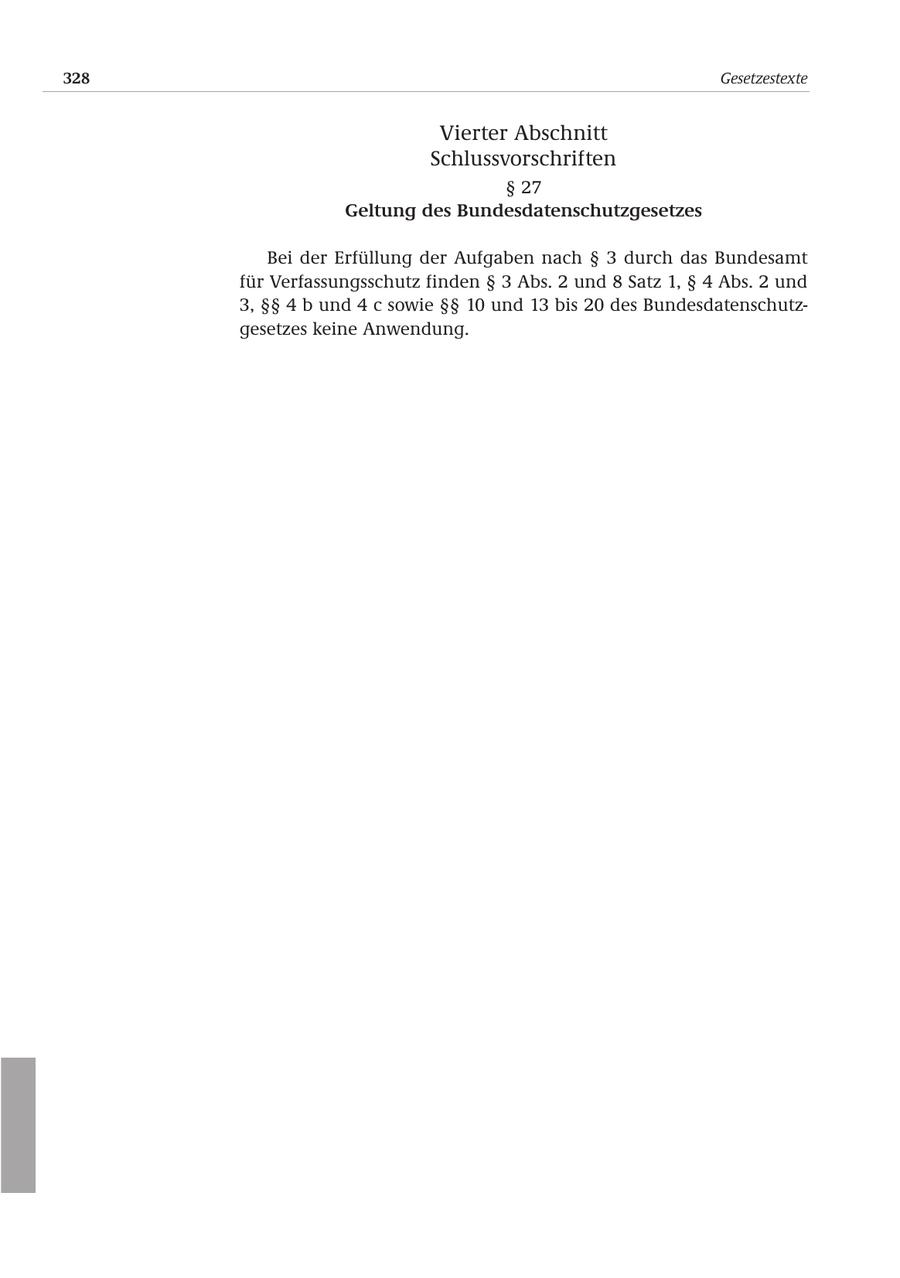 328 Gesetzestexte

Vierter Abschnitt
Schlussvorschriften

§ 27
Geltung des Bundesdatenschutzgesetzes

Bei der Erfüllung der Aufgaben nach § 3 durch das Bundesamt für Verfassungsschutz finden § 3 Abs. 2 und 8 Satz 1, § 4 Abs. 2 und 3, §§ 4 b und 4 c sowie §§ 10 und 13 bis 20 des Bundesdatenschutzgesetzes keine Anwendung.